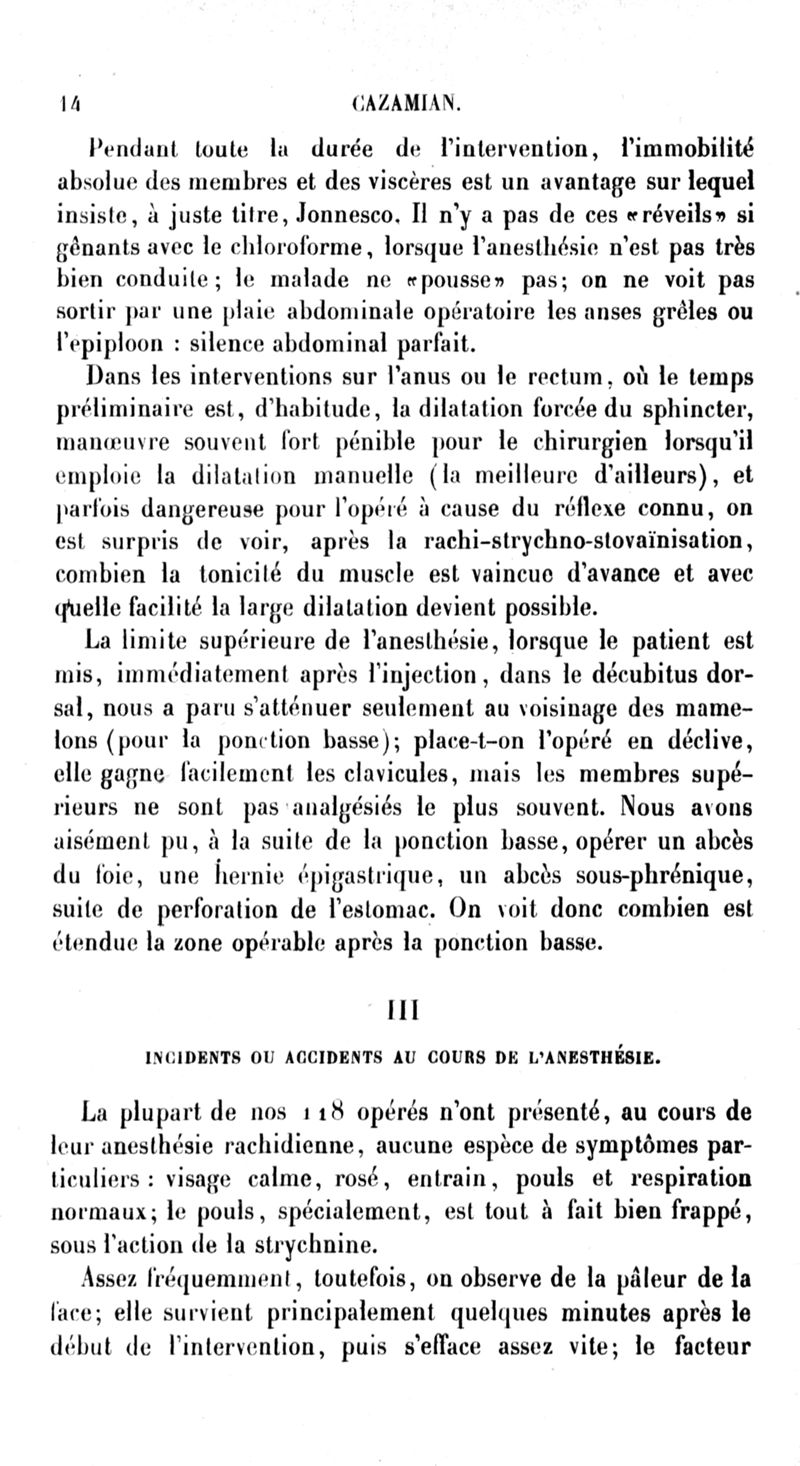 14 CAZAMIAN.

Pendant toute la durée de l'intervention, l'immobilité absolue des membres et des viscères est un avantage sur lequel insiste, à juste titre, Jonnesco. Il n'y a pas de ces «réveils» si gênants avec le chloroforme, lorsque l'anesthésie n'est pas très bien conduite; le malade ne «pousse» pas; on ne voit pas sortir par une plaie abdominale opératoire les anses grêles ou l'epiploon : silence abdominal parfait.

Dans les interventions sur l'anus ou le rectum, où le temps préliminaire est, d'habitude, la dilatation forcée du sphincter, manœuvre souvent fort pénible pour le chirurgien lorsqu'il emploie la dilatation manuelle (la meilleure d'ailleurs), et parfois dangereuse pour l'opéré à cause du réflexe connu, on est surpris de voir, après la rachi-strychno-stovaïnisation, combien la tonicité du muscle est vaincue d'avance et avec quelle facilité la large dilatation devient possible.

La limite supérieure de l'anesthésie, lorsque le patient est mis, immédiatement après l'injection, dans le décubitus dorsal, nous a paru s'atténuer seulement au voisinage des mamelons (pour la ponction basse); place-t-on l'opéré en déclive, elle gagne facilement les clavicules, mais les membres supérieurs ne sont pas analgésiés le plus souvent. Nous avons aisément pu, à la suite de la ponction basse, opérer un abcès du foie, une hernie épigastrique, un abcès sous-phrénique, suite de perforation de l'estomac. On voit donc combien est étendue la zone opérable après la ponction basse.

III

INCIDENTS OU ACCIDENTS AU COURS DE L'ANESTHÉSIE.

La plupart de nos 118 opérés n'ont présenté, au cours de leur anesthésie rachidienne, aucune espèce de symptômes particuliers : visage calme, rosé, entrain, pouls et respiration normaux; le pouls, spécialement, est tout à fait bien frappé, sous l'action de la strychnine.

Assez fréquemment, toutefois, on observe de la pâleur de la face; elle survient principalement quelques minutes après le début de l'intervention, puis s'efface assez vite; le facteur